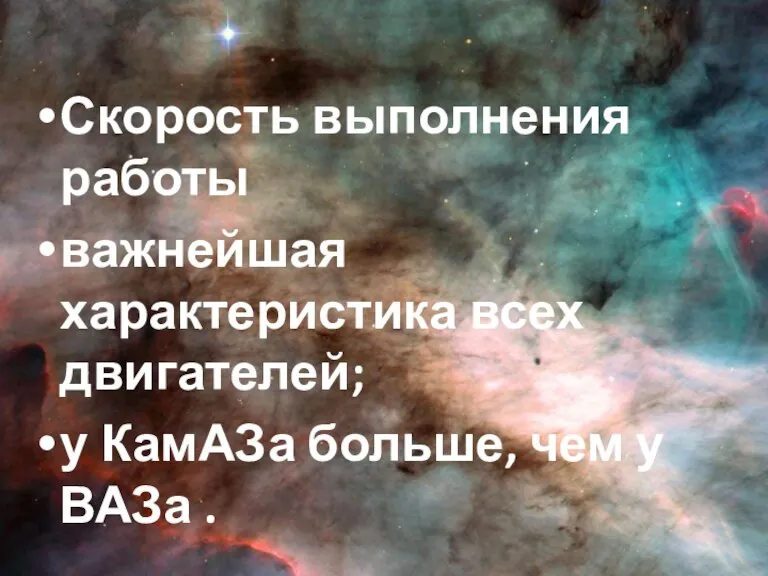 •Скорость выполнения работы

•важнейшая характеристика всех двигателей;

•у КамАЗа больше, чем у ВАЗа .